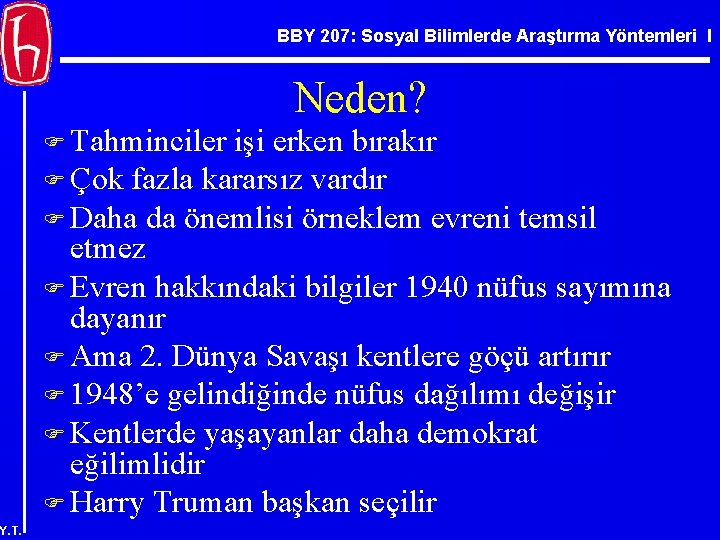 BBY 207: Sosyal Bilimlerde Araştırma Yöntemleri I

Neden?

Tahminciler işi erken bırakır

Çok fazla kararsız vardır

Daha da önemlisi örneklem evreni temsil etmez

Evren hakkındaki bilgiler 1940 nüfus sayımına dayanır

Ama 2. Dünya Savaşı kentlere göçü artırır

1948'e gelindiğinde nüfus dağılımı değişir

Kentlerde yaşayanlar daha demokrat eğilimlidir

Harry Truman başkan seçilir

Y.T.